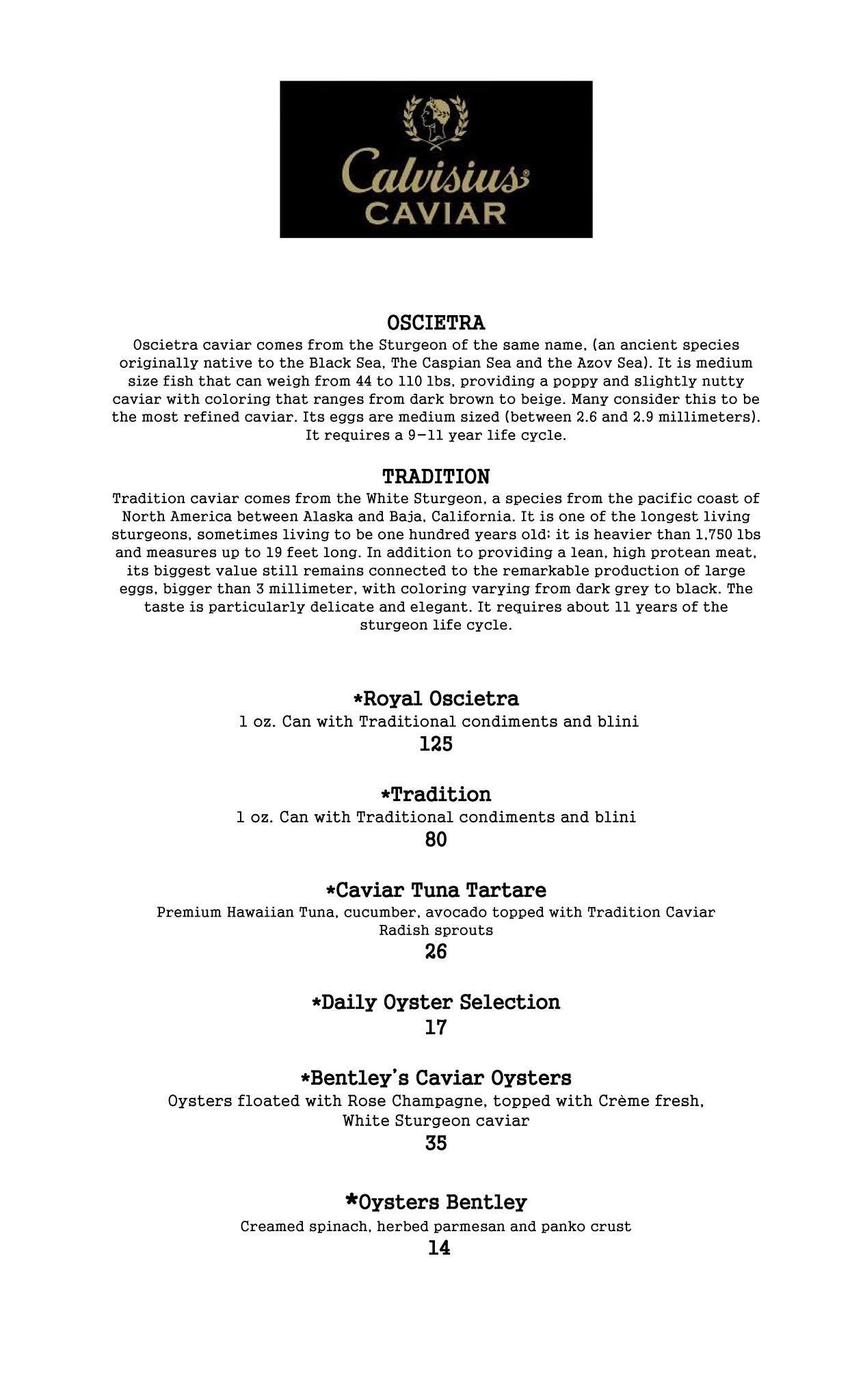 Calvisius®
CAVIAR

OSCIETRA
Oscietra caviar comes from the Sturgeon of the same name, (an ancient species originally native to the Black Sea, The Caspian Sea and the Azov Sea). It is medium size fish that can weigh from 44 to 110 lbs, providing a poppy and slightly nutty caviar with coloring that ranges from dark brown to beige. Many consider this to be the most refined caviar. Its eggs are medium sized (between 2.6 and 2.9 millimeters). It requires a 9-11 year life cycle.

TRADITION
Tradition caviar comes from the White Sturgeon, a species from the pacific coast of North America between Alaska and Baja, California. It is one of the longest living sturgeons, sometimes living to be one hundred years old; it is heavier than 1,750 lbs and measures up to 19 feet long. In addition to providing a lean, high protean meat, its biggest value still remains connected to the remarkable production of large eggs, bigger than 3 millimeter, with coloring varying from dark grey to black. The taste is particularly delicate and elegant. It requires about 11 years of the sturgeon life cycle.

*Royal Oscietra
1 oz. Can with Traditional condiments and blini
125

*Tradition
1 oz. Can with Traditional condiments and blini
80

*Caviar Tuna Tartare
Premium Hawaiian Tuna, cucumber, avocado topped with Tradition Caviar
Radish sprouts
26

*Daily Oyster Selection
17

*Bentley's Caviar Oysters
Oysters floated with Rose Champagne, topped with Crème fresh, White Sturgeon caviar
35

*Oysters Bentley
Creamed spinach, herbed parmesan and panko crust
14